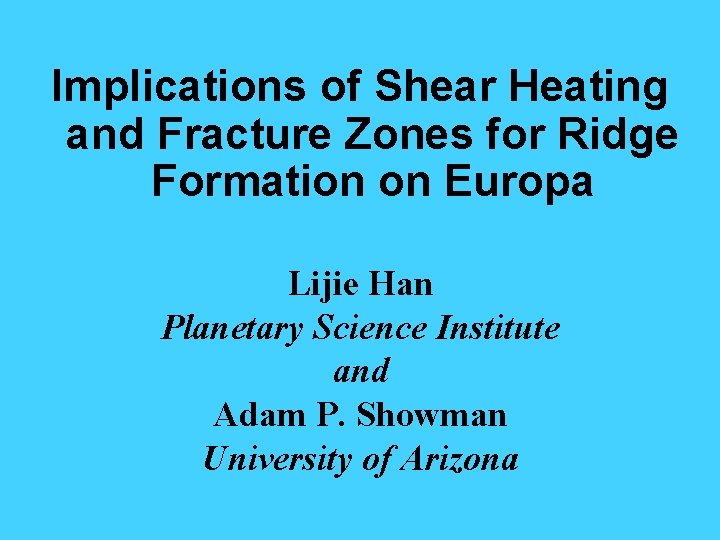 Implications of Shear Heating and Fracture Zones for Ridge Formation on Europa

Lijie Han
Planetary Science Institute
and
Adam P. Showman
University of Arizona